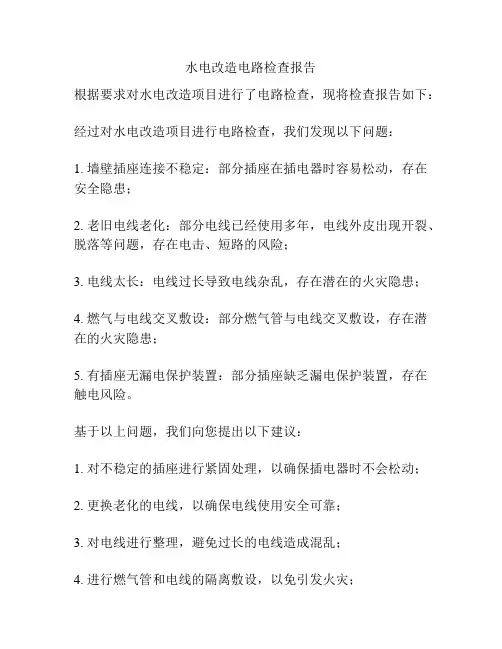 水电改造电路检查报告

根据要求对水电改造项目进行了电路检查，现将检查报告如下：

经过对水电改造项目进行电路检查，我们发现以下问题：

1. 墙壁插座连接不稳定：部分插座在插电器时容易松动，存在安全隐患；

2. 老旧电线老化：部分电线已经使用多年，电线外皮出现开裂、脱落等问题，存在电击、短路的风险；

3. 电线太长：电线过长导致电线杂乱，存在潜在的火灾隐患；

4. 燃气与电线交叉敷设：部分燃气管与电线交叉敷设，存在潜在的火灾隐患；

5. 有插座无漏电保护装置：部分插座缺乏漏电保护装置，存在触电风险。

基于以上问题，我们向您提出以下建议：

1. 对不稳定的插座进行紧固处理，以确保插电器时不会松动；

2. 更换老化的电线，以确保电线使用安全可靠；

3. 对电线进行整理，避免过长的电线造成混乱；

4. 进行燃气管和电线的隔离敷设，以免引发火灾；